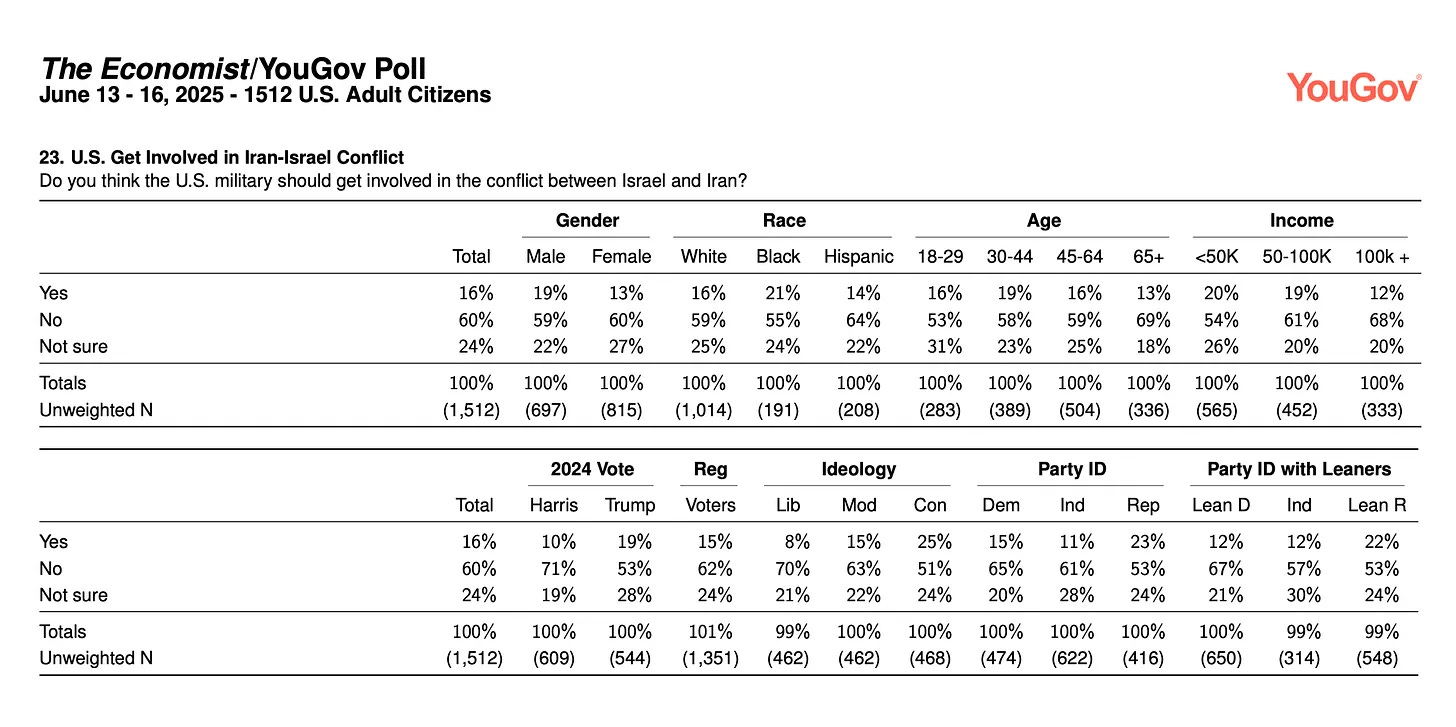 The Economist/YouGov Poll
June 13 - 16, 2025 - 1512 U.S. Adult Citizens

YouGov

23. U.S. Get Involved in Iran-Israel Conflict
Do you think the U.S. military should get involved in the conflict between Israel and Iran?

| | | Gender | | Race | | | Age | | | | Income | | |
|---|---|---|---|---|---|---|---|---|---|---|---|---|---|
| | Total | Male | Female | White | Black | Hispanic | 18-29 | 30-44 | 45-64 | 65+ | <50K | 50-100K | 100k + |
| Yes | 16% | 19% | 13% | 16% | 21% | 14% | 16% | 19% | 16% | 13% | 20% | 19% | 12% |
| No | 60% | 59% | 60% | 59% | 55% | 64% | 53% | 58% | 59% | 69% | 54% | 61% | 68% |
| Not sure | 24% | 22% | 27% | 25% | 24% | 22% | 31% | 23% | 25% | 18% | 26% | 20% | 20% |
| Totals | 100% | 100% | 100% | 100% | 100% | 100% | 100% | 100% | 100% | 100% | 100% | 100% | 100% |
| Unweighted N | (1,512) | (697) | (815) | (1,014) | (191) | (208) | (283) | (389) | (504) | (336) | (565) | (452) | (333) |

| | | 2024 Vote | | Reg | Ideology | | | Party ID | | | Party ID with Leaners | | |
|---|---|---|---|---|---|---|---|---|---|---|---|---|---|
| | Total | Harris | Trump | Voters | Lib | Mod | Con | Dem | Ind | Rep | Lean D | Ind | Lean R |
| Yes | 16% | 10% | 19% | 15% | 8% | 15% | 25% | 15% | 11% | 23% | 12% | 12% | 22% |
| No | 60% | 71% | 53% | 62% | 70% | 63% | 51% | 65% | 61% | 53% | 67% | 57% | 53% |
| Not sure | 24% | 19% | 28% | 24% | 21% | 22% | 24% | 20% | 28% | 24% | 21% | 30% | 24% |
| Totals | 100% | 100% | 100% | 101% | 99% | 100% | 100% | 100% | 100% | 100% | 100% | 99% | 99% |
| Unweighted N | (1,512) | (609) | (544) | (1,351) | (462) | (462) | (468) | (474) | (622) | (416) | (650) | (314) | (548) |